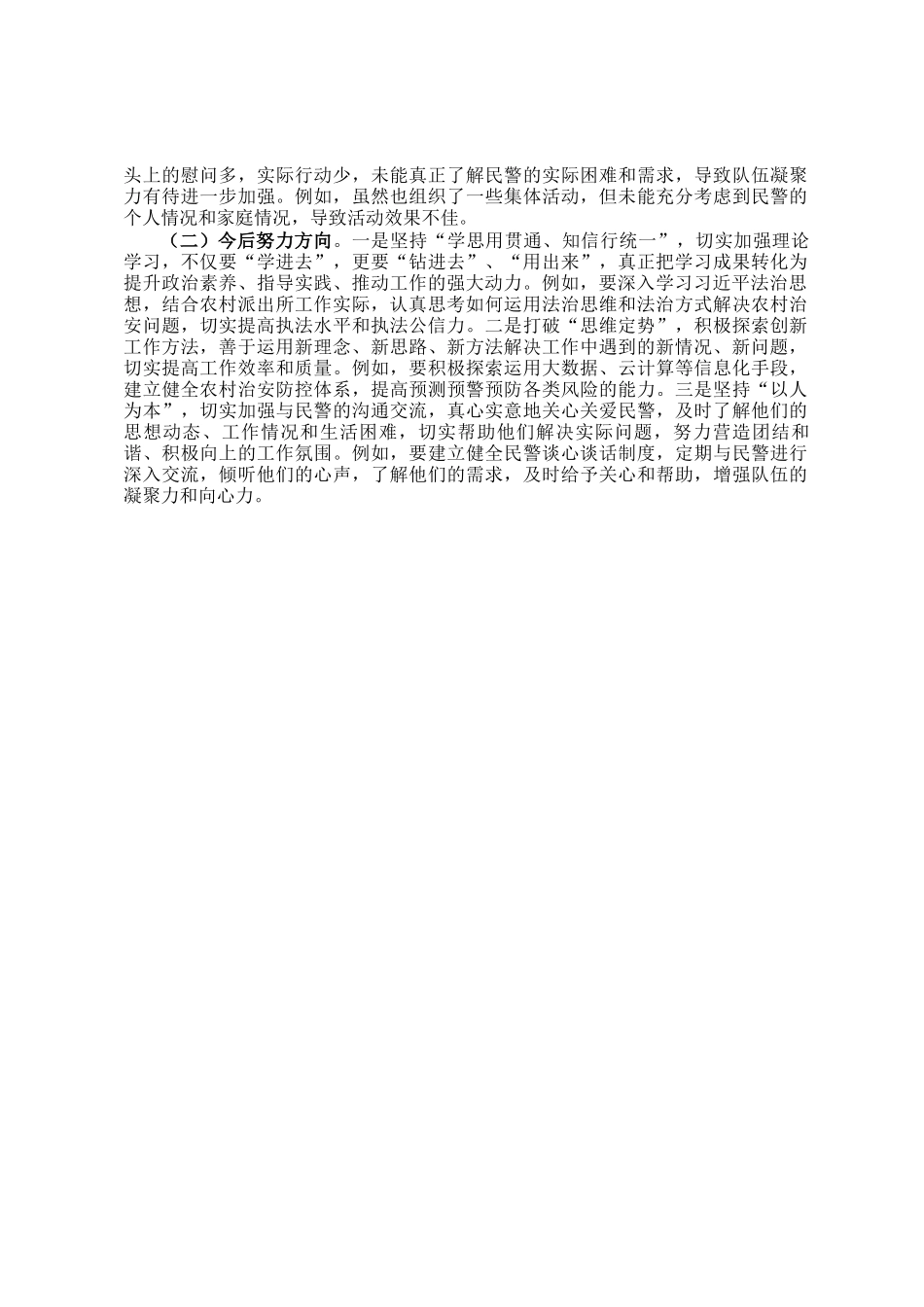 头上的慰问多，实际行动少，未能真正了解民警的实际困难和需求，导致队伍凝聚力有待进一步加强。例如，虽然也组织了一些集体活动，但未能充分考虑到民警的个人情况和家庭情况，导致活动效果不佳。

（二）今后努力方向。一是坚持“学思用贯通、知信行统一”，切实加强理论学习，不仅要“学进去”，更要“钻进去”、“用出来”，真正把学习成果转化为提升政治素养、指导实践、推动工作的强大动力。例如，要深入学习习近平法治思想，结合农村派出所工作实际，认真思考如何运用法治思维和法治方式解决农村治安问题，切实提高执法水平和执法公信力。二是打破“思维定势”，积极探索创新工作方法，善于运用新理念、新思路、新方法解决工作中遇到的新情况、新问题，切实提高工作效率和质量。例如，要积极探索运用大数据、云计算等信息化手段，建立健全农村治安防控体系，提高预测预警预防各类风险的能力。三是坚持“以人为本”，切实加强与民警的沟通交流，真心实意地关心关爱民警，及时了解他们的思想动态、工作情况和生活困难，切实帮助他们解决实际问题，努力营造团结和谐、积极向上的工作氛围。例如，要建立健全民警谈心谈话制度，定期与民警进行深入交流，倾听他们的心声，了解他们的需求，及时给予关心和帮助，增强队伍的凝聚力和向心力。